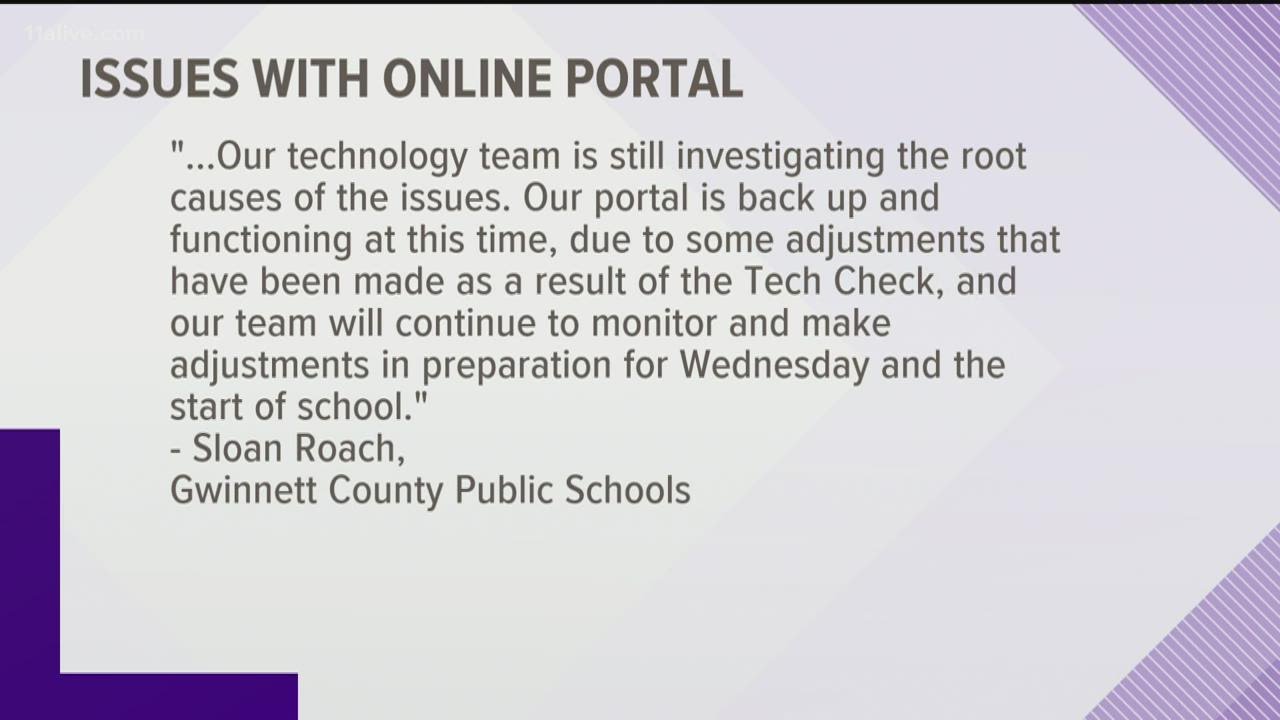 11alive.com

ISSUES WITH ONLINE PORTAL

"...Our technology team is still investigating the root causes of the issues. Our portal is back up and functioning at this time, due to some adjustments that have been made as a result of the Tech Check, and our team will continue to monitor and make adjustments in preparation for Wednesday and the start of school."
- Sloan Roach,
Gwinnett County Public Schools